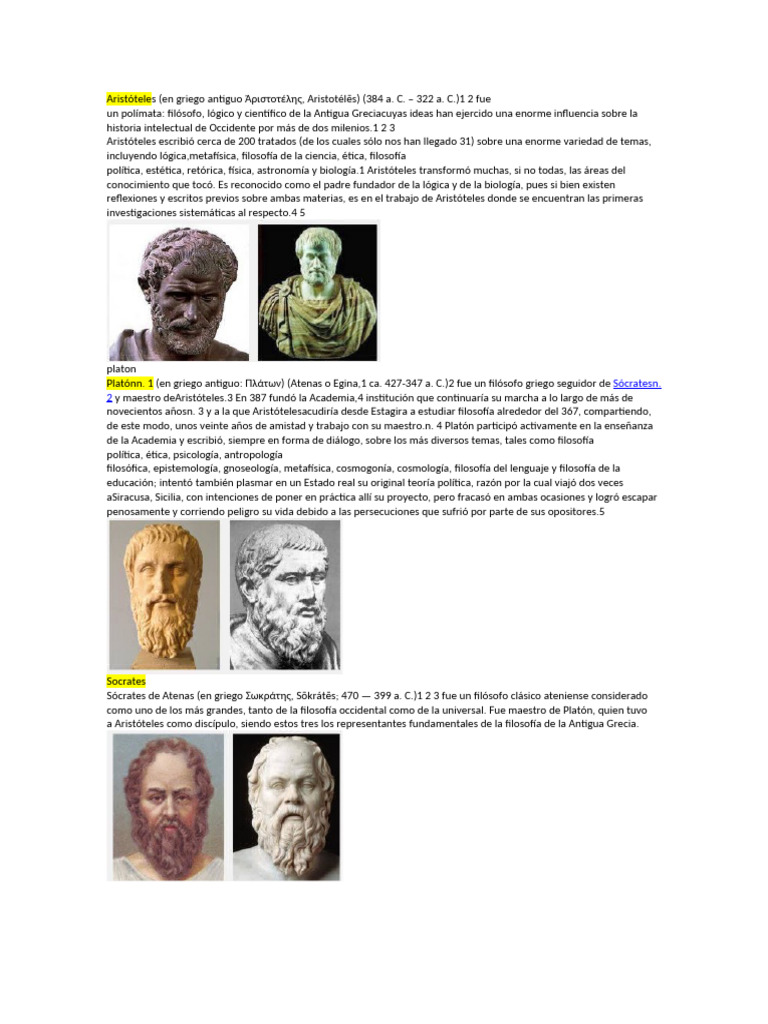 Aristóteles (en griego antiguo Ἀριστοτέλης, Aristotélēs) (384 a. C. – 322 a. C.)1 2 fue un polímata: filósofo, lógico y científico de la Antigua Greciacuyas ideas han ejercido una enorme influencia sobre la historia intelectual de Occidente por más de dos milenios.1 2 3
Aristóteles escribió cerca de 200 tratados (de los cuales sólo nos han llegado 31) sobre una enorme variedad de temas, incluyendo lógica,metafísica, filosofía de la ciencia, ética, filosofía política, estética, retórica, física, astronomía y biología.1 Aristóteles transformó muchas, si no todas, las áreas del conocimiento que tocó. Es reconocido como el padre fundador de la lógica y de la biología, pues si bien existen reflexiones y escritos previos sobre ambas materias, es en el trabajo de Aristóteles donde se encuentran las primeras investigaciones sistemáticas al respecto.4 5

platon
Platónn. 1 (en griego antiguo: Πλάτων) (Atenas o Egina,1 ca. 427-347 a. C.)2 fue un filósofo griego seguidor de Sócratesn. 2 y maestro deAristóteles.3 En 387 fundó la Academia,4 institución que continuaría su marcha a lo largo de más de novecientos añosn. 3 y a la que Aristótelesacudiría desde Estagira a estudiar filosofía alrededor del 367, compartiendo, de este modo, unos veinte años de amistad y trabajo con su maestro.n. 4 Platón participó activamente en la enseñanza de la Academia y escribió, siempre en forma de diálogo, sobre los más diversos temas, tales como filosofía política, ética, psicología, antropología filosófica, epistemología, gnoseología, metafísica, cosmogonía, cosmología, filosofía del lenguaje y filosofía de la educación; intentó también plasmar en un Estado real su original teoría política, razón por la cual viajó dos veces aSiracusa, Sicilia, con intenciones de poner en práctica allí su proyecto, pero fracasó en ambas ocasiones y logró escapar penosamente y corriendo peligro su vida debido a las persecuciones que sufrió por parte de sus opositores.5

Socrates
Sócrates de Atenas (en griego Σωκράτης, Sōkrátēs; 470 — 399 a. C.)1 2 3 fue un filósofo clásico ateniense considerado como uno de los más grandes, tanto de la filosofía occidental como de la universal. Fue maestro de Platón, quien tuvo a Aristóteles como discípulo, siendo estos tres los representantes fundamentales de la filosofía de la Antigua Grecia.